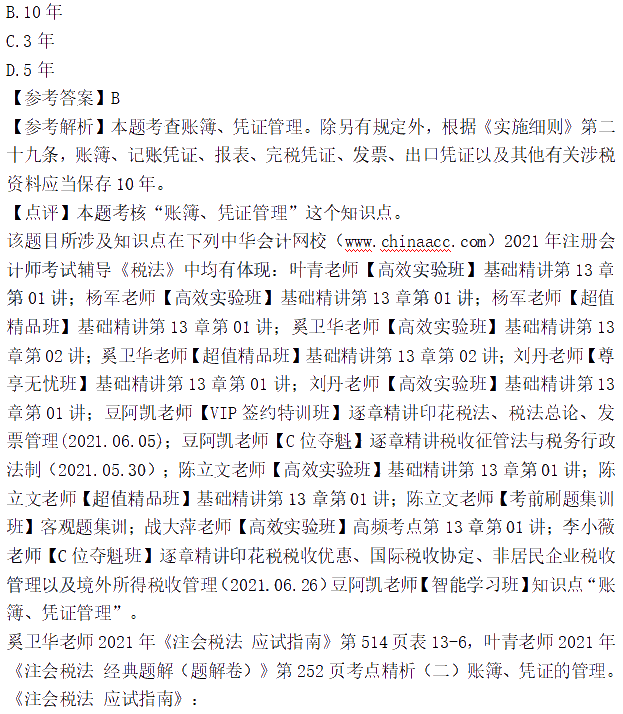 B.10 年
C.3 年
D.5 年
【参考答案】B
【参考解析】本题考查账簿、凭证管理。除另有规定外，根据《实施细则》第二十九条，账簿、记账凭证、报表、完税凭证、发票、出口凭证以及其他有关涉税资料应当保存 10 年。
【点评】本题考核“账簿、凭证管理”这个知识点。
该题目所涉及知识点在下列中华会计网校（www.chinaacc.com）2021 年注册会计师考试辅导《税法》中均有体现：叶青老师【高效实验班】基础精讲第 13 章第 01 讲；杨军老师【高效实验班】基础精讲第 13 章第 01 讲；杨军老师【超值精品班】基础精讲第 13 章第 01 讲；奚卫华老师【高效实验班】基础精讲第 13 章第 02 讲；奚卫华老师【超值精品班】基础精讲第 13 章第 02 讲；刘丹老师【尊享无忧班】基础精讲第 13 章第 01 讲；刘丹老师【高效实验班】基础精讲第 13 章第 01 讲；豆阿凯老师【VIP 签约特训班】逐章精讲印花税法、税法总论、发票管理(2021.06.05)；豆阿凯老师【C 位夺魁】逐章精讲税收征管法与税务行政法制（2021.05.30）；陈立文老师【高效实验班】基础精讲第 13 章第 01 讲；陈立文老师【超值精品班】基础精讲第 13 章第 01 讲；陈立文老师【考前刷题集训班】客观题集训；战大萍老师【高效实验班】高频考点第 13 章第 01 讲；李小薇老师【C 位夺魁班】逐章精讲印花税税收优惠、国际税收协定、非居民企业税收管理以及境外所得税收管理（2021.06.26）豆阿凯老师【智能学习班】知识点“账簿、凭证管理”。
奚卫华老师 2021 年《注会税法 应试指南》第 514 页表 13-6，叶青老师 2021 年《注会税法 经典题解（题解卷）》第 252 页考点精析（二）账簿、凭证的管理。
《注会税法 应试指南》：